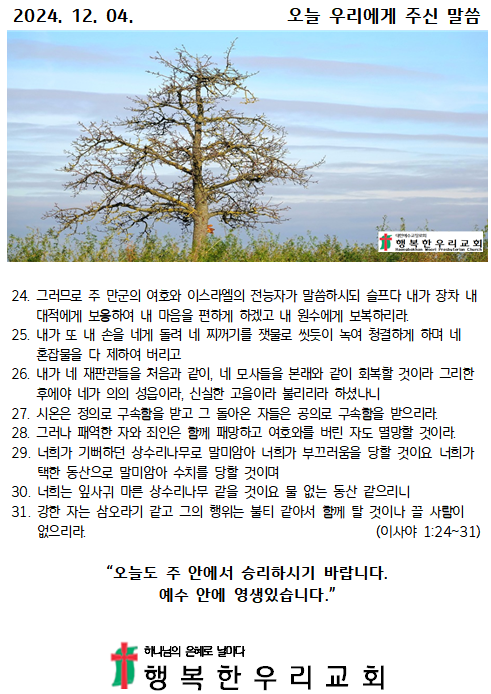 2024. 12. 04.

오늘 우리에게 주신 말씀

대한예수교장로회
행복한우리교회
Haengbokhan Woori Presbyterian Church

24. 그러므로 주 만군의 여호와 이스라엘의 전능자가 말씀하시되 슬프다 내가 장차 내 대적에게 보응하여 내 마음을 편하게 하겠고 내 원수에게 보복하리라.
25. 내가 또 내 손을 네게 돌려 네 찌꺼기를 잿물로 씻듯이 녹여 청결하게 하며 네 혼잡물을 다 제하여 버리고
26. 내가 네 재판관들을 처음과 같이, 네 모사들을 본래와 같이 회복할 것이라 그리한 후에야 네가 의의 성읍이라, 신실한 고을이라 불리리라 하셨나니
27. 시온은 정의로 구속함을 받고 그 돌아온 자들은 공의로 구속함을 받으리라.
28. 그러나 패역한 자와 죄인은 함께 패망하고 여호와를 버린 자도 멸망할 것이라.
29. 너희가 기뻐하던 상수리나무로 말미암아 너희가 부끄러움을 당할 것이요 너희가 택한 동산으로 말미암아 수치를 당할 것이며
30. 너희는 잎사귀 마른 상수리나무 같을 것이요 물 없는 동산 같으리니
31. 강한 자는 삼오라기 같고 그의 행위는 불티 같아서 함께 탈 것이나 끌 사람이 없으리라.
(이사야 1:24~31)

“오늘도 주 안에서 승리하시기 바랍니다.
예수 안에 영생있습니다.”

하나님의 은혜로 날마다
행복한우리교회